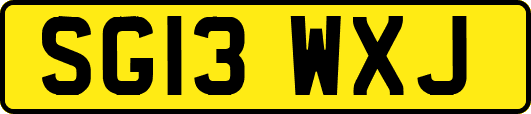 SG13 WXJ